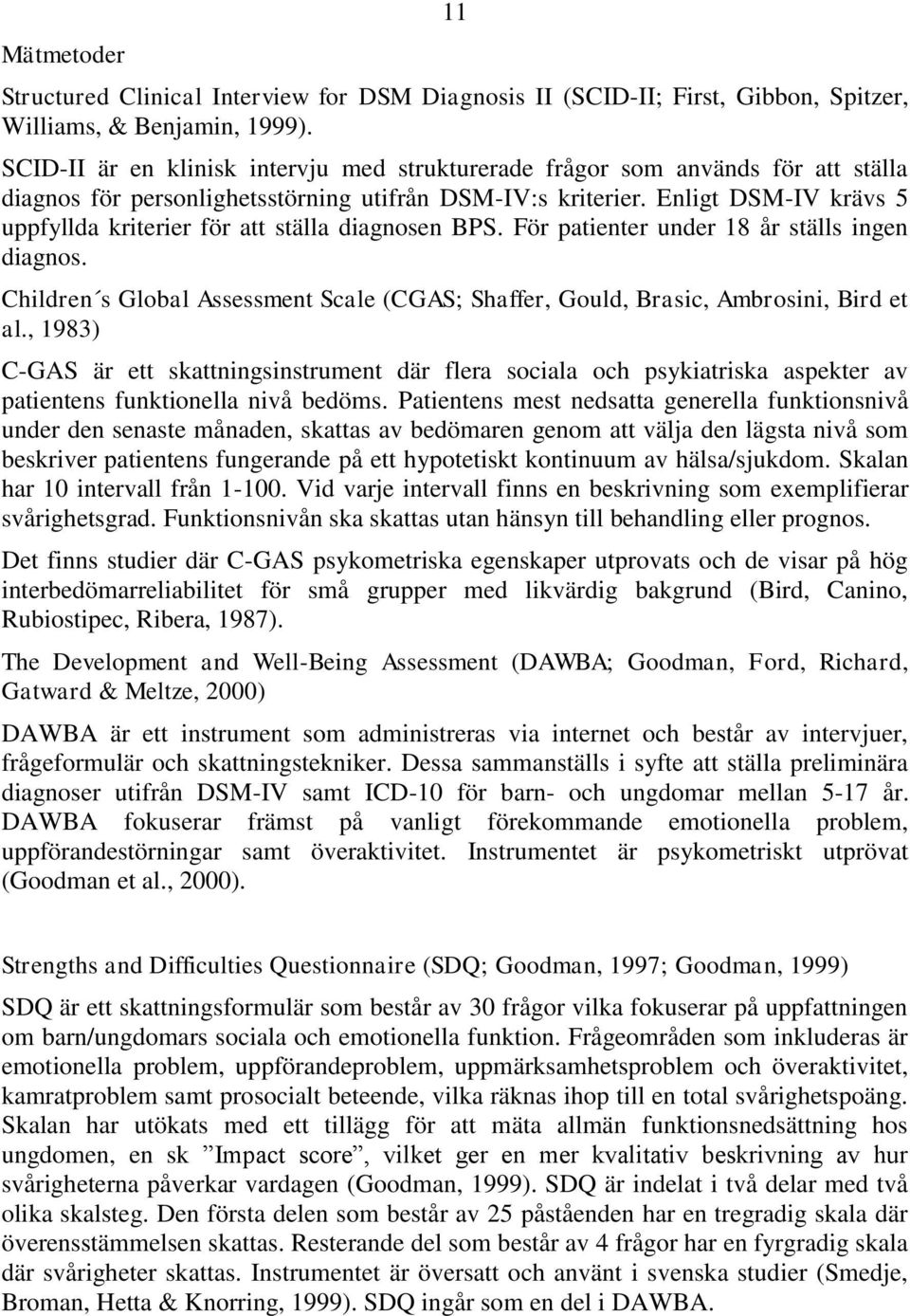 11

Mätmetoder

Structured Clinical Interview for DSM Diagnosis II (SCID-II; First, Gibbon, Spitzer, Williams, & Benjamin, 1999).

SCID-II är en klinisk intervju med strukturerade frågor som används för att ställa diagnos för personlighetsstörning utifrån DSM-IV:s kriterier. Enligt DSM-IV krävs 5 uppfyllda kriterier för att ställa diagnosen BPS. För patienter under 18 år ställs ingen diagnos.

Children´s Global Assessment Scale (CGAS; Shaffer, Gould, Brasic, Ambrosini, Bird et al., 1983)

C-GAS är ett skattningsinstrument där flera sociala och psykiatriska aspekter av patientens funktionella nivå bedöms. Patientens mest nedsatta generella funktionsnivå under den senaste månaden, skattas av bedömaren genom att välja den lägsta nivå som beskriver patientens fungerande på ett hypotetiskt kontinuum av hälsa/sjukdom. Skalan har 10 intervall från 1-100. Vid varje intervall finns en beskrivning som exemplifierar svårighetsgrad. Funktionsnivån ska skattas utan hänsyn till behandling eller prognos.

Det finns studier där C-GAS psykometriska egenskaper utprovats och de visar på hög interbedömarreliabilitet för små grupper med likvärdig bakgrund (Bird, Canino, Rubiostipec, Ribera, 1987).

The Development and Well-Being Assessment (DAWBA; Goodman, Ford, Richard, Gatward & Meltze, 2000)

DAWBA är ett instrument som administreras via internet och består av intervjuer, frågeformulär och skattningstekniker. Dessa sammanställs i syfte att ställa preliminära diagnoser utifrån DSM-IV samt ICD-10 för barn- och ungdomar mellan 5-17 år. DAWBA fokuserar främst på vanligt förekommande emotionella problem, uppförandestörningar samt överaktivitet. Instrumentet är psykometriskt utprövat (Goodman et al., 2000).

Strengths and Difficulties Questionnaire (SDQ; Goodman, 1997; Goodman, 1999)

SDQ är ett skattningsformulär som består av 30 frågor vilka fokuserar på uppfattningen om barn/ungdomars sociala och emotionella funktion. Frågeområden som inkluderas är emotionella problem, uppförandeproblem, uppmärksamhetsproblem och överaktivitet, kamratproblem samt prosocialt beteende, vilka räknas ihop till en total svårighetspoäng. Skalan har utökats med ett tillägg för att mäta allmän funktionsnedsättning hos ungdomen, en sk ”Impact score”, vilket ger en mer kvalitativ beskrivning av hur svårigheterna påverkar vardagen (Goodman, 1999). SDQ är indelat i två delar med två olika skalsteg. Den första delen som består av 25 påståenden har en tregradig skala där överensstämmelsen skattas. Resterande del som består av 4 frågor har en fyrgradig skala där svårigheter skattas. Instrumentet är översatt och använt i svenska studier (Smedje, Broman, Hetta & Knorring, 1999). SDQ ingår som en del i DAWBA.